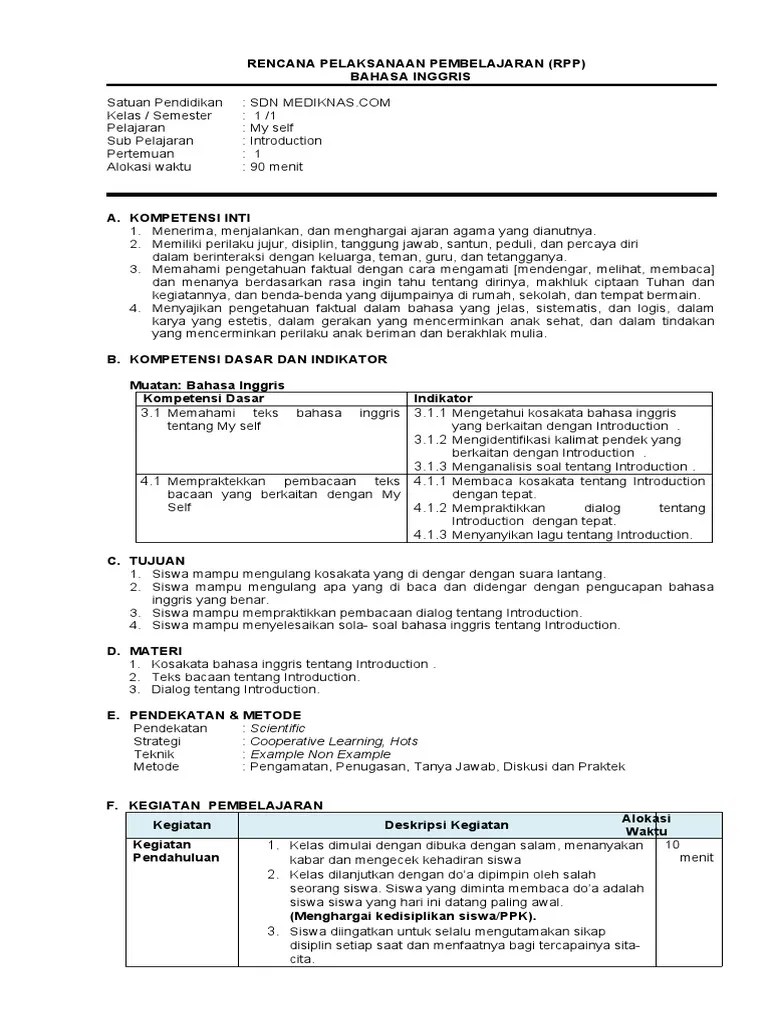 RENCANA PELAKSANAAN PEMBELAJARAN (RPP)
BAHASA INGGRIS

Satuan Pendidikan : SDN MEDIKNAS.COM
Kelas / Semester : 1 /1
Pelajaran : My self
Sub Pelajaran : Introduction
Pertemuan : 1
Alokasi waktu : 90 menit

A. KOMPETENSI INTI
1. Menerima, menjalankan, dan menghargai ajaran agama yang dianutnya.
2. Memiliki perilaku jujur, disiplin, tanggung jawab, santun, peduli, dan percaya diri dalam berinteraksi dengan keluarga, teman, guru, dan tetangganya.
3. Memahami pengetahuan faktual dengan cara mengamati [mendengar, melihat, membaca] dan menanya berdasarkan rasa ingin tahu tentang dirinya, makhluk ciptaan Tuhan dan kegiatannya, dan benda-benda yang dijumpainya di rumah, sekolah, dan tempat bermain.
4. Menyajikan pengetahuan faktual dalam bahasa yang jelas, sistematis, dan logis, dalam karya yang estetis, dalam gerakan yang mencerminkan anak sehat, dan dalam tindakan yang mencerminkan perilaku anak beriman dan berakhlak mulia.

B. KOMPETENSI DASAR DAN INDIKATOR

Muatan: Bahasa Inggris

| Kompetensi Dasar | Indikator |
|---|---|
| 3.1 Memahami teks bahasa inggris tentang My self | 3.1.1 Mengetahui kosakata bahasa inggris yang berkaitan dengan Introduction . 3.1.2 Mengidentifikasi kalimat pendek yang berkaitan dengan Introduction . 3.1.3 Menganalisis soal tentang Introduction . |
| 4.1 Mempraktekkan pembacaan teks bacaan yang berkaitan dengan My Self | 4.1.1 Membaca kosakata tentang Introduction dengan tepat. 4.1.2 Mempraktikkan dialog tentang Introduction dengan tepat. 4.1.3 Menyanyikan lagu tentang Introduction. |

C. TUJUAN
1. Siswa mampu mengulang kosakata yang di dengar dengan suara lantang.
2. Siswa mampu mengulang apa yang di baca dan didengar dengan pengucapan bahasa inggris yang benar.
3. Siswa mampu mempraktikkan pembacaan dialog tentang Introduction.
4. Siswa mampu menyelesaikan sola- soal bahasa inggris tentang Introduction.

D. MATERI
1. Kosakata bahasa inggris tentang Introduction .
2. Teks bacaan tentang Introduction.
3. Dialog tentang Introduction.

E. PENDEKATAN & METODE
Pendekatan : Scientific
Strategi : Cooperative Learning, Hots
Teknik : Example Non Example
Metode : Pengamatan, Penugasan, Tanya Jawab, Diskusi dan Praktek

F. KEGIATAN PEMBELAJARAN

| Kegiatan | Deskripsi Kegiatan | Alokasi Waktu |
|---|---|---|
| Kegiatan Pendahuluan | 1. Kelas dimulai dengan dibuka dengan salam, menanyakan kabar dan mengecek kehadiran siswa 2. Kelas dilanjutkan dengan do'a dipimpin oleh salah seorang siswa. Siswa yang diminta membaca do'a adalah siswa siswa yang hari ini datang paling awal. (Menghargai kedisiplikan siswa/PPK). 3. Siswa diingatkan untuk selalu mengutamakan sikap disiplin setiap saat dan menfaatnya bagi tercapainya sita-cita. | 10 menit |